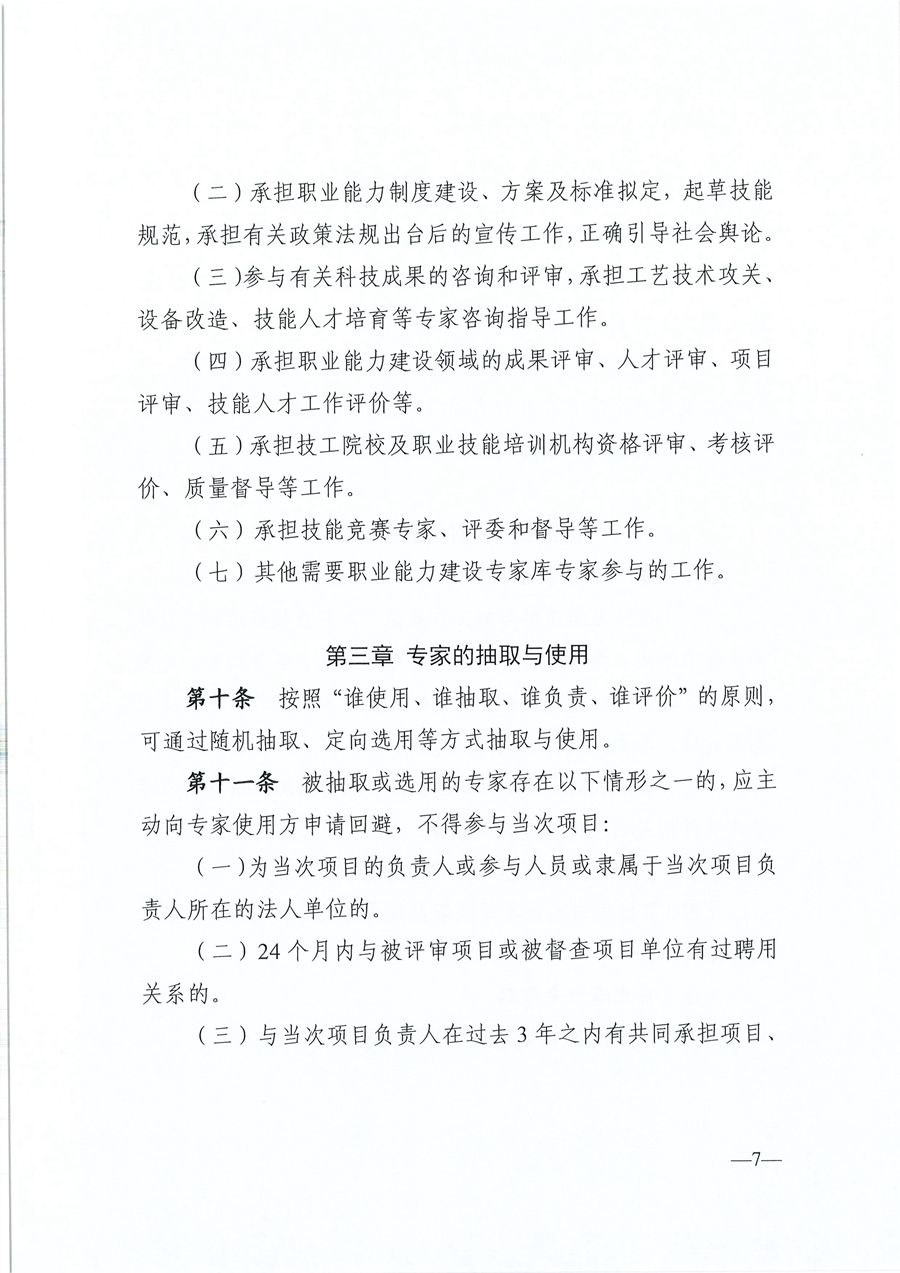 （二）承担职业能力制度建设、方案及标准拟定，起草技能规范，承担有关政策法规出台后的宣传工作，正确引导社会舆论。

（三）参与有关科技成果的咨询和评审，承担工艺技术攻关、设备改造、技能人才培育等专家咨询指导工作。

（四）承担职业能力建设领域的成果评审、人才评审、项目评审、技能人才工作评价等。

（五）承担技工院校及职业技能培训机构资格评审、考核评价、质量督导等工作。

（六）承担技能竞赛专家、评委和督导等工作。

（七）其他需要职业能力建设专家库专家参与的工作。

第三章 专家的抽取与使用

第十条 按照“谁使用、谁抽取、谁负责、谁评价”的原则，可通过随机抽取、定向选用等方式抽取与使用。

第十一条 被抽取或选用的专家存在以下情形之一的，应主动向专家使用方申请回避，不得参与当次项目：

（一）为当次项目的负责人或参与人员或隶属于当次项目负责人所在的法人单位的。

（二）24个月内与被评审项目或被督查项目单位有过聘用关系的。

（三）与当次项目负责人在过去3年之内有共同承担项目、

—7—